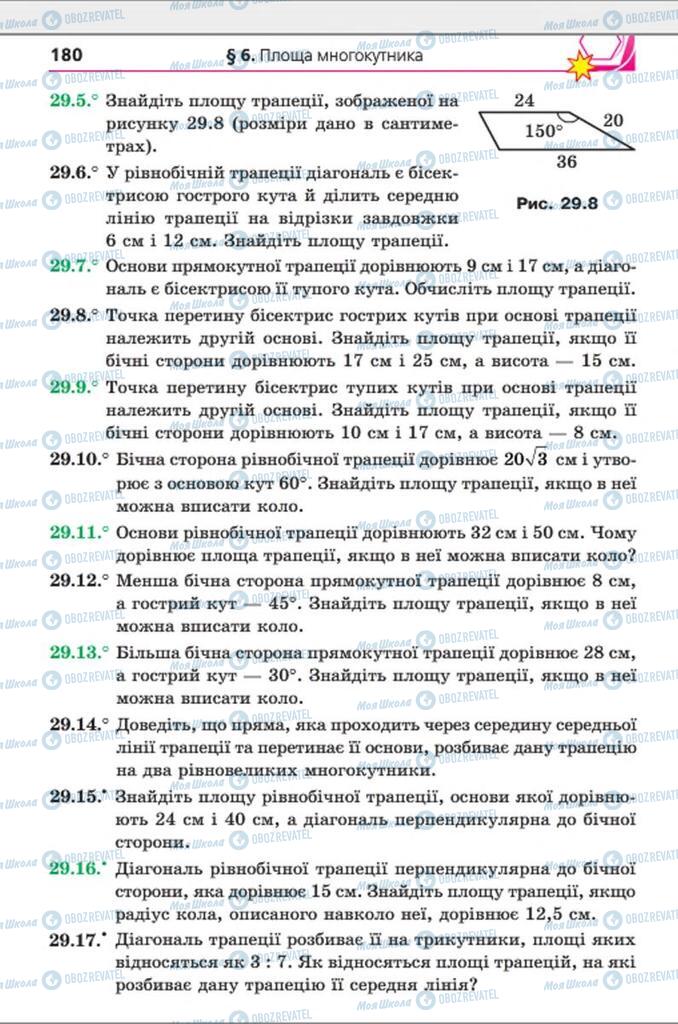 180 § 6. Площа многокутника

29.5.° Знайдіть площу трапеції, зображеної на рисунку 29.8 (розміри дано в сантиметрах).

24
150°
20
36
Рис. 29.8

29.6.° У рівнобічній трапеції діагональ є бісектрисою гострого кута й ділить середню лінію трапеції на відрізки завдовжки 6 см і 12 см. Знайдіть площу трапеції.

29.7.° Основи прямокутної трапеції дорівнюють 9 см і 17 см, а діагональ є бісектрисою її тупого кута. Обчисліть площу трапеції.

29.8.° Точка перетину бісектрис гострих кутів при основі трапеції належить другій основі. Знайдіть площу трапеції, якщо її бічні сторони дорівнюють 17 см і 25 см, а висота — 15 см.

29.9.° Точка перетину бісектрис тупих кутів при основі трапеції належить другій основі. Знайдіть площу трапеції, якщо її бічні сторони дорівнюють 10 см і 17 см, а висота — 8 см.

29.10.° Бічна сторона рівнобічної трапеції дорівнює $20\sqrt{3}$ см і утворює з основою кут 60°. Знайдіть площу трапеції, якщо в неї можна вписати коло.

29.11.° Основи рівнобічної трапеції дорівнюють 32 см і 50 см. Чому дорівнює площа трапеції, якщо в неї можна вписати коло?

29.12.° Менша бічна сторона прямокутної трапеції дорівнює 8 см, а гострий кут — 45°. Знайдіть площу трапеції, якщо в неї можна вписати коло.

29.13.° Більша бічна сторона прямокутної трапеції дорівнює 28 см, а гострий кут — 30°. Знайдіть площу трапеції, якщо в неї можна вписати коло.

29.14.° Доведіть, що пряма, яка проходить через середину середньої лінії трапеції та перетинає її основи, розбиває дану трапецію на два рівновеликих многокутники.

29.15.• Знайдіть площу рівнобічної трапеції, основи якої дорівнюють 24 см і 40 см, а діагональ перпендикулярна до бічної сторони.

29.16.• Діагональ рівнобічної трапеції перпендикулярна до бічної сторони, яка дорівнює 15 см. Знайдіть площу трапеції, якщо радіус кола, описаного навколо неї, дорівнює 12,5 см.

29.17.• Діагональ трапеції розбиває її на трикутники, площі яких відносяться як 3 : 7. Як відносяться площі трапецій, на які розбиває дану трапецію її середня лінія?